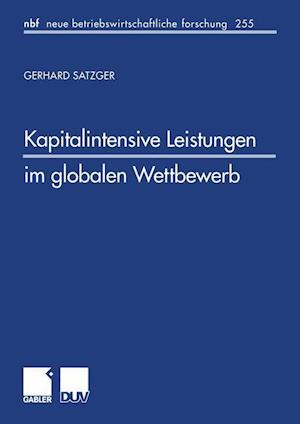 nbf neue betriebswirtschaftliche forschung 255

GERHARD SATZGER

Kapitalintensive Leistungen im globalen Wettbewerb

GABLER DUV